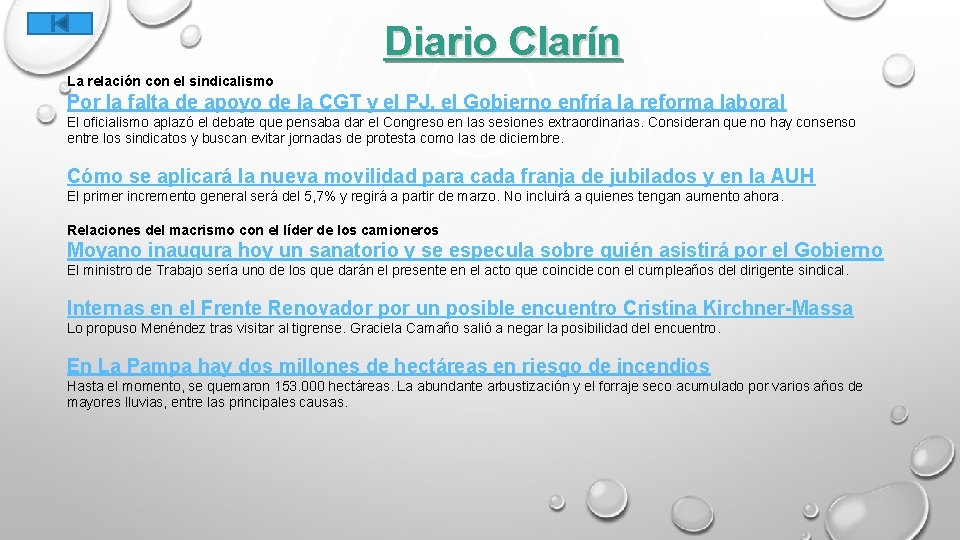 Diario Clarín

La relación con el sindicalismo

Por la falta de apoyo de la CGT y el PJ, el Gobierno enfría la reforma laboral

El oficialismo aplazó el debate que pensaba dar el Congreso en las sesiones extraordinarias. Consideran que no hay consenso entre los sindicatos y buscan evitar jornadas de protesta como las de diciembre.

Cómo se aplicará la nueva movilidad para cada franja de jubilados y en la AUH

El primer incremento general será del 5,7% y regirá a partir de marzo. No incluirá a quienes tengan aumento ahora.

Relaciones del macrismo con el líder de los camioneros

Moyano inaugura hoy un sanatorio y se especula sobre quién asistirá por el Gobierno

El ministro de Trabajo sería uno de los que darán el presente en el acto que coincide con el cumpleaños del dirigente sindical.

Internas en el Frente Renovador por un posible encuentro Cristina Kirchner-Massa

Lo propuso Menéndez tras visitar al tigrense. Graciela Camaño salió a negar la posibilidad del encuentro.

En La Pampa hay dos millones de hectáreas en riesgo de incendios

Hasta el momento, se quemaron 153.000 hectáreas. La abundante arbustización y el forraje seco acumulado por varios años de mayores lluvias, entre las principales causas.